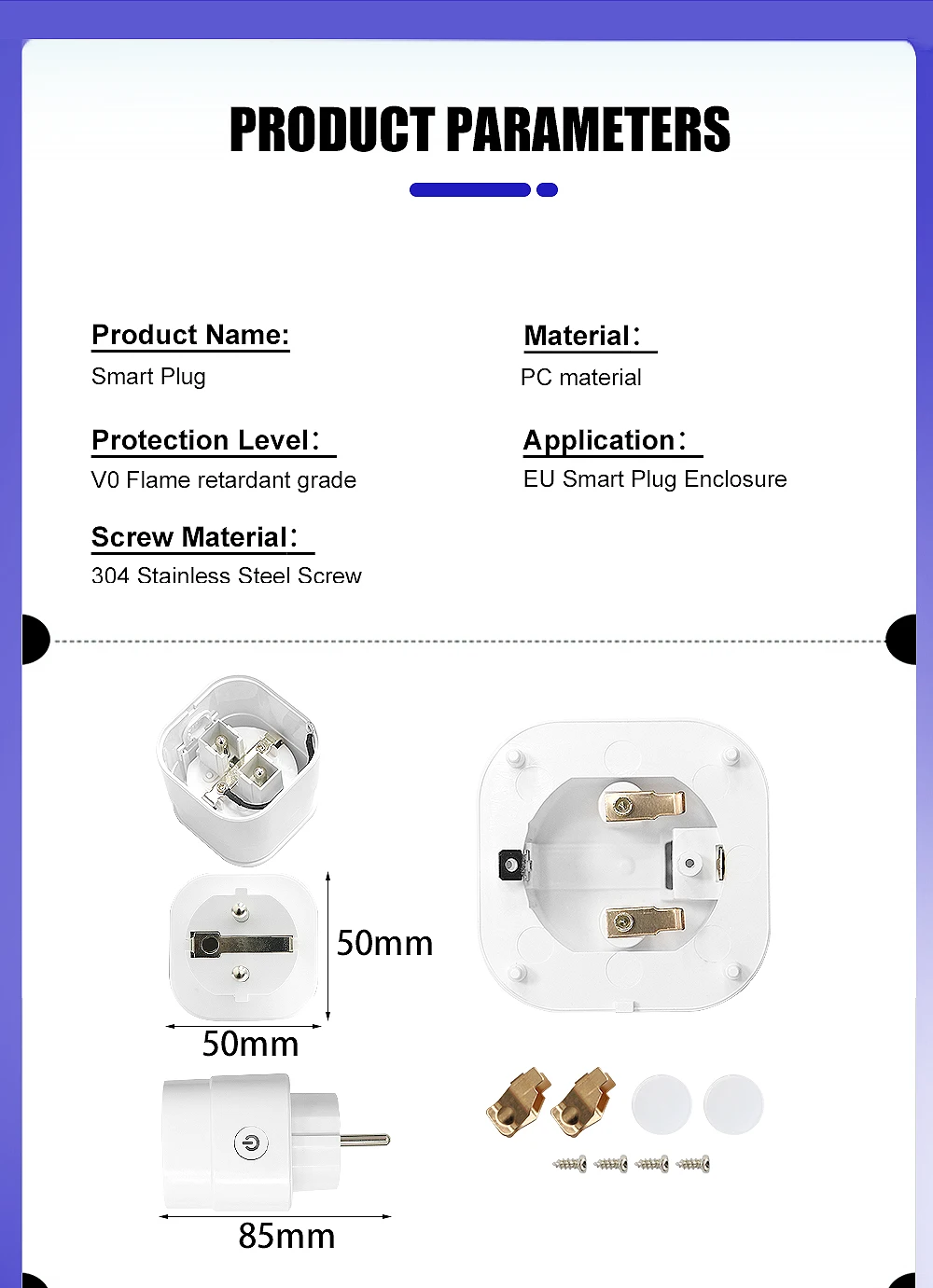 PRODUCT PARAMETERS

Product Name:
Smart Plug

Protection Level:
V0 Flame retardant grade

Screw Material:
304 Stainless Steel Screw

Material:
PC material

Application:
EU Smart Plug Enclosure

50mm

50mm

85mm